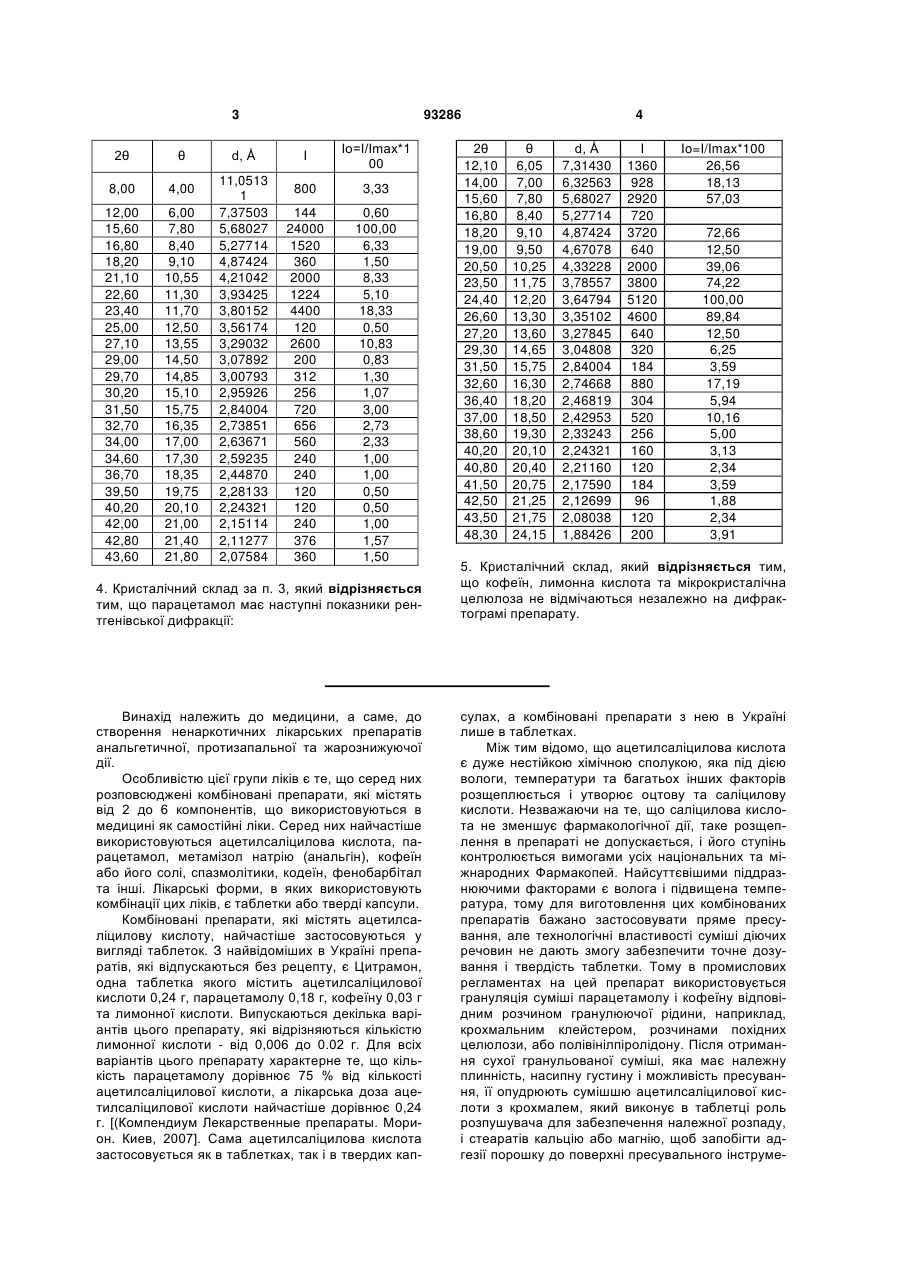 3 93286 4

| 2θ | θ | d, Å | I | Io=I/Imax*100 |
|---|---|---|---|---|
| 8,00 | 4,00 | 11,05131 | 800 | 3,33 |
| 12,00 | 6,00 | 7,37503 | 144 | 0,60 |
| 15,60 | 7,80 | 5,68027 | 24000 | 100,00 |
| 16,80 | 8,40 | 5,27714 | 1520 | 6,33 |
| 18,20 | 9,10 | 4,87424 | 360 | 1,50 |
| 21,10 | 10,55 | 4,21042 | 2000 | 8,33 |
| 22,60 | 11,30 | 3,93425 | 1224 | 5,10 |
| 23,40 | 11,70 | 3,80152 | 4400 | 18,33 |
| 25,00 | 12,50 | 3,56174 | 120 | 0,50 |
| 27,10 | 13,55 | 3,29032 | 2600 | 10,83 |
| 29,00 | 14,50 | 3,07892 | 200 | 0,83 |
| 29,70 | 14,85 | 3,00793 | 312 | 1,30 |
| 30,20 | 15,10 | 2,95926 | 256 | 1,07 |
| 31,50 | 15,75 | 2,84004 | 720 | 3,00 |
| 32,70 | 16,35 | 2,73851 | 656 | 2,73 |
| 34,00 | 17,00 | 2,63671 | 560 | 2,33 |
| 34,60 | 17,30 | 2,59235 | 240 | 1,00 |
| 36,70 | 18,35 | 2,44870 | 240 | 1,00 |
| 39,50 | 19,75 | 2,28133 | 120 | 0,50 |
| 40,20 | 20,10 | 2,24321 | 120 | 0,50 |
| 42,00 | 21,00 | 2,15114 | 240 | 1,00 |
| 42,80 | 21,40 | 2,11277 | 376 | 1,57 |
| 43,60 | 21,80 | 2,07584 | 360 | 1,50 |

4. Кристалічний склад за п. 3, який відрізняється тим, що парацетамол має наступні показники рентгенівської дифракції:

| 2θ | θ | d, Å | I | Io=I/Imax*100 |
|---|---|---|---|---|
| 12,10 | 6,05 | 7,31430 | 1360 | 26,56 |
| 14,00 | 7,00 | 6,32563 | 928 | 18,13 |
| 15,60 | 7,80 | 5,68027 | 2920 | 57,03 |
| 16,80 | 8,40 | 5,27714 | 720 | |
| 18,20 | 9,10 | 4,87424 | 3720 | 72,66 |
| 19,00 | 9,50 | 4,67078 | 640 | 12,50 |
| 20,50 | 10,25 | 4,33228 | 2000 | 39,06 |
| 23,50 | 11,75 | 3,78557 | 3800 | 74,22 |
| 24,40 | 12,20 | 3,64794 | 5120 | 100,00 |
| 26,60 | 13,30 | 3,35102 | 4600 | 89,84 |
| 27,20 | 13,60 | 3,27845 | 640 | 12,50 |
| 29,30 | 14,65 | 3,04808 | 320 | 6,25 |
| 31,50 | 15,75 | 2,84004 | 184 | 3,59 |
| 32,60 | 16,30 | 2,74668 | 880 | 17,19 |
| 36,40 | 18,20 | 2,46819 | 304 | 5,94 |
| 37,00 | 18,50 | 2,42953 | 520 | 10,16 |
| 38,60 | 19,30 | 2,33243 | 256 | 5,00 |
| 40,20 | 20,10 | 2,24321 | 160 | 3,13 |
| 40,80 | 20,40 | 2,21160 | 120 | 2,34 |
| 41,50 | 20,75 | 2,17590 | 184 | 3,59 |
| 42,50 | 21,25 | 2,12699 | 96 | 1,88 |
| 43,50 | 21,75 | 2,08038 | 120 | 2,34 |
| 48,30 | 24,15 | 1,88426 | 200 | 3,91 |

5. Кристалічний склад, який відрізняється тим, що кофеїн, лимонна кислота та мікрокристалічна целюлоза не відмічаються незалежно на дифрактограмі препарату.

Винахід належить до медицини, а саме, до створення ненаркотичних лікарських препаратів анальгетичної, протизапальної та жарознижуючої дії.

Особливістю цієї групи ліків є те, що серед них розповсюджені комбіновані препарати, які містять від 2 до 6 компонентів, що використовуються в медицині як самостійні ліки. Серед них найчастіше використовуються ацетилсаліцилова кислота, парацетамол, метамізол натрію (анальгін), кофеїн або його солі, спазмолітики, кодеїн, фенобарбітал та інші. Лікарські форми, в яких використовують комбінації цих ліків, є таблетки або тверді капсули.

Комбіновані препарати, які містять ацетилсаліцилову кислоту, найчастіше застосовуються у вигляді таблеток. З найвідоміших в Україні препаратів, які відпускаються без рецепту, є Цитрамон, одна таблетка якого містить ацетилсаліцилової кислоти 0,24 г, парацетамолу 0,18 г, кофеїну 0,03 г та лимонної кислоти. Випускаються декілька варіантів цього препарату, які відрізняються кількістю лимонної кислоти - від 0,006 до 0.02 г. Для всіх варіантів цього препарату характерне те, що кількість парацетамолу дорівнює 75 % від кількості ацетилсаліцилової кислоти, а лікарська доза ацетилсаліцилової кислоти найчастіше дорівнює 0,24 г. [(Компендиум Лекарственные препараты. Морион. Киев, 2007]. Сама ацетилсаліцилова кислота застосовується як в таблетках, так і в твердих капсулах, а комбіновані препарати з нею в Україні лише в таблетках.

Між тим відомо, що ацетилсаліцилова кислота є дуже нестійкою хімічною сполукою, яка під дією вологи, температури та багатьох інших факторів розщеплюється і утворює оцтову та саліцилову кислоти. Незважаючи на те, що саліцилова кислота не зменшує фармакологічної дії, таке розщеплення в препараті не допускається, і його ступінь контролюється вимогами усіх національних та міжнародних Фармакопей. Найсуттєвішими піддразнюючими факторами є волога і підвищена температура, тому для виготовлення цих комбінованих препаратів бажано застосовувати пряме пресування, але технологічні властивості суміші діючих речовин не дають змогу забезпечити точне дозування і твердість таблетки. Тому в промислових регламентах на цей препарат використовується грануляція суміші парацетамолу і кофеїну відповідним розчином гранулюючої рідини, наприклад, крохмальним клейстером, розчинами похідних целюлози, або полівінілпіролідону. Після отримання сухої гранульованої суміші, яка має належну плинність, насипну густину і можливість пресування, її опудрюють сумішшю ацетилсаліцилової кислоти з крохмалем, який виконує в таблетці роль розпушувача для забезпечення належної розпаду, і стеаратів кальцію або магнію, щоб запобігти адгезії порошку до поверхні пресувального інструме-